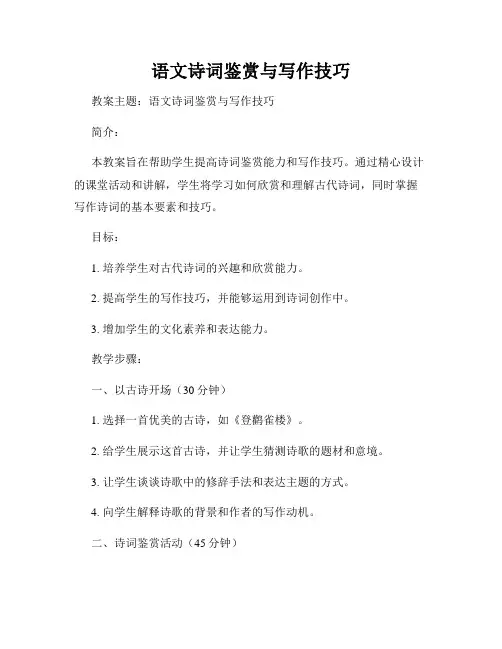 语文诗词鉴赏与写作技巧

教案主题：语文诗词鉴赏与写作技巧

简介：

本教案旨在帮助学生提高诗词鉴赏能力和写作技巧。通过精心设计的课堂活动和讲解，学生将学习如何欣赏和理解古代诗词，同时掌握写作诗词的基本要素和技巧。

目标：

1. 培养学生对古代诗词的兴趣和欣赏能力。

2. 提高学生的写作技巧，并能够运用到诗词创作中。

3. 增加学生的文化素养和表达能力。

教学步骤：

一、以古诗开场（30 分钟）

1. 选择一首优美的古诗，如《登鹳雀楼》。

2. 给学生展示这首古诗，并让学生猜测诗歌的题材和意境。

3. 让学生谈谈诗歌中的修辞手法和表达主题的方式。

4. 向学生解释诗歌的背景和作者的写作动机。

二、诗词鉴赏活动（45 分钟）